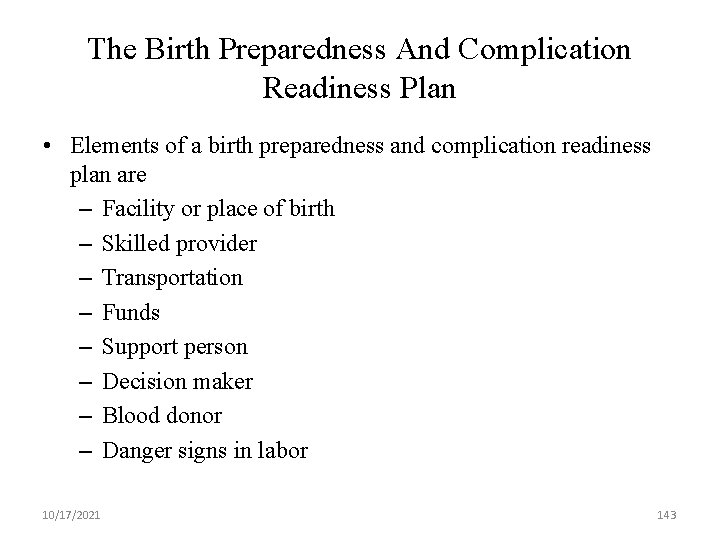 The Birth Preparedness And Complication Readiness Plan

• Elements of a birth preparedness and complication readiness plan are
– Facility or place of birth
– Skilled provider
– Transportation
– Funds
– Support person
– Decision maker
– Blood donor
– Danger signs in labor

10/17/2021

143